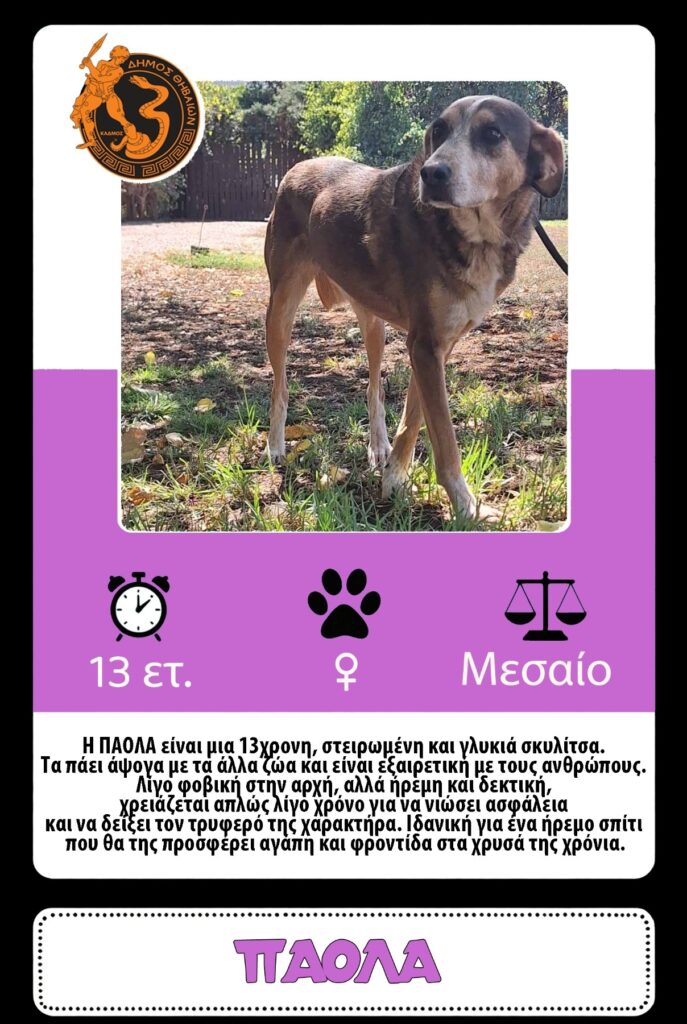 ΔΗΜΟΣ ΘΗΒΑΙΩΝ
ΚΑΔΜΟΣ

13 ετ.

♀

Μεσαίο

Η ΠΑΟΛΑ είναι μια 13χρονη, στειρωμένη και γλυκιά σκυλίτσα. Τα πάει άψογα με τα άλλα ζώα και είναι εξαιρετική με τους ανθρώπους. Λίγο φοβική στην αρχή, αλλά ήρεμη και δεκτική, χρειάζεται απλώς λίγο χρόνο για να νιώσει ασφάλεια και να δείξει τον τρυφερό της χαρακτήρα. Ιδανική για ένα ήρεμο σπίτι που θα της προσφέρει αγάπη και φροντίδα στα χρυσά της χρόνια.

ΠΑΟΛΑ